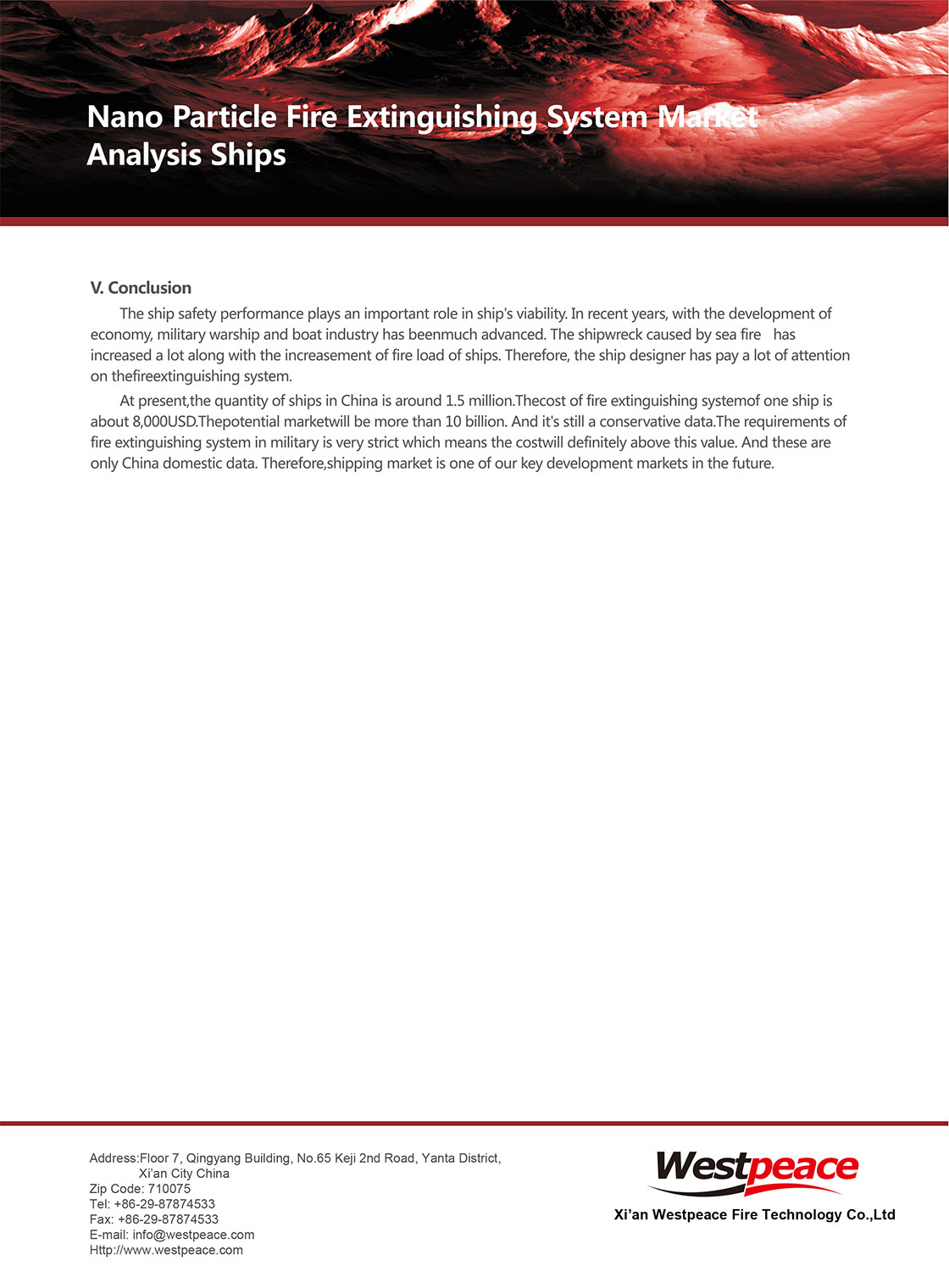 Nano Particle Fire Extinguishing System Market Analysis Ships

V. Conclusion

The ship safety performance plays an important role in ship's viability. In recent years, with the development of economy, military warship and boat industry has beenmuch advanced. The shipwreck caused by sea fire has increased a lot along with the increasement of fire load of ships. Therefore, the ship designer has pay a lot of attention on thefireextinguishing system.

At present,the quantity of ships in China is around 1.5 million.Thecost of fire extinguishing systemof one ship is about 8,000USD.Thepotential marketwill be more than 10 billion. And it's still a conservative data.The requirements of fire extinguishing system in military is very strict which means the costwill definitely above this value. And these are only China domestic data. Therefore,shipping market is one of our key development markets in the future.

Address:Floor 7, Qingyang Building, No.65 Keji 2nd Road, Yanta District, Xi'an City China
Zip Code: 710075
Tel: +86-29-87874533
Fax: +86-29-87874533
E-mail: info@westpeace.com
Http://www.westpeace.com

Westpeace
Xi'an Westpeace Fire Technology Co.,Ltd